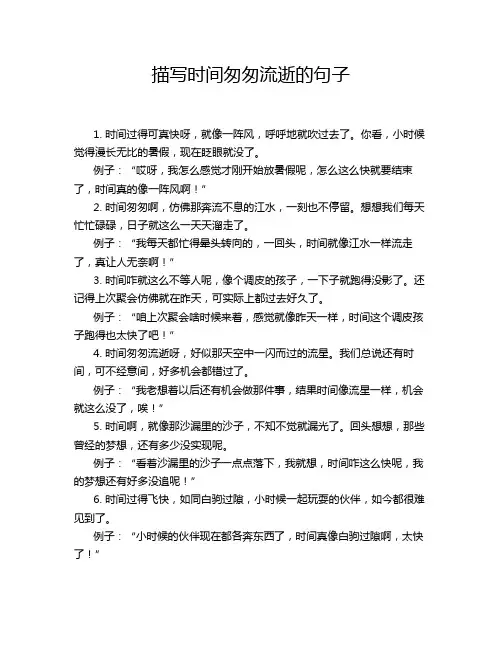 描写时间匆匆流逝的句子

1. 时间过得可真快呀，就像一阵风，呼呼地就吹过去了。你看，小时候觉得漫长无比的暑假，现在眨眼就没了。

例子：“哎呀，我怎么感觉才刚开始放暑假呢，怎么这么快就要结束了，时间真的像一阵风啊！”

2. 时间匆匆啊，仿佛那奔流不息的江水，一刻也不停留。想想我们每天忙忙碌碌，日子就这么一天天溜走了。

例子：“我每天都忙得晕头转向的，一回头，时间就像江水一样流走了，真让人无奈啊！”

3. 时间咋就这么不等人呢，像个调皮的孩子，一下子就跑得没影了。还记得上次聚会仿佛就在昨天，可实际上都过去好久了。

例子：“咱上次聚会啥时候来着，感觉就像昨天一样，时间这个调皮孩子跑得也太快了吧！”

4. 时间匆匆流逝呀，好似那天空中一闪而过的流星。我们总说还有时间，可不经意间，好多机会都错过了。

例子：“我老想着以后还有机会做那件事，结果时间像流星一样，机会就这么没了，唉！”

5. 时间啊，就像那沙漏里的沙子，不知不觉就漏光了。回头想想，那些曾经的梦想，还有多少没实现呢。

例子：“看着沙漏里的沙子一点点落下，我就想，时间咋这么快呢，我的梦想还有好多没追呢！”

6. 时间过得飞快，如同白驹过隙，小时候一起玩耍的伙伴，如今都很难见到了。

例子：“小时候的伙伴现在都各奔东西了，时间真像白驹过隙啊，太快了！”